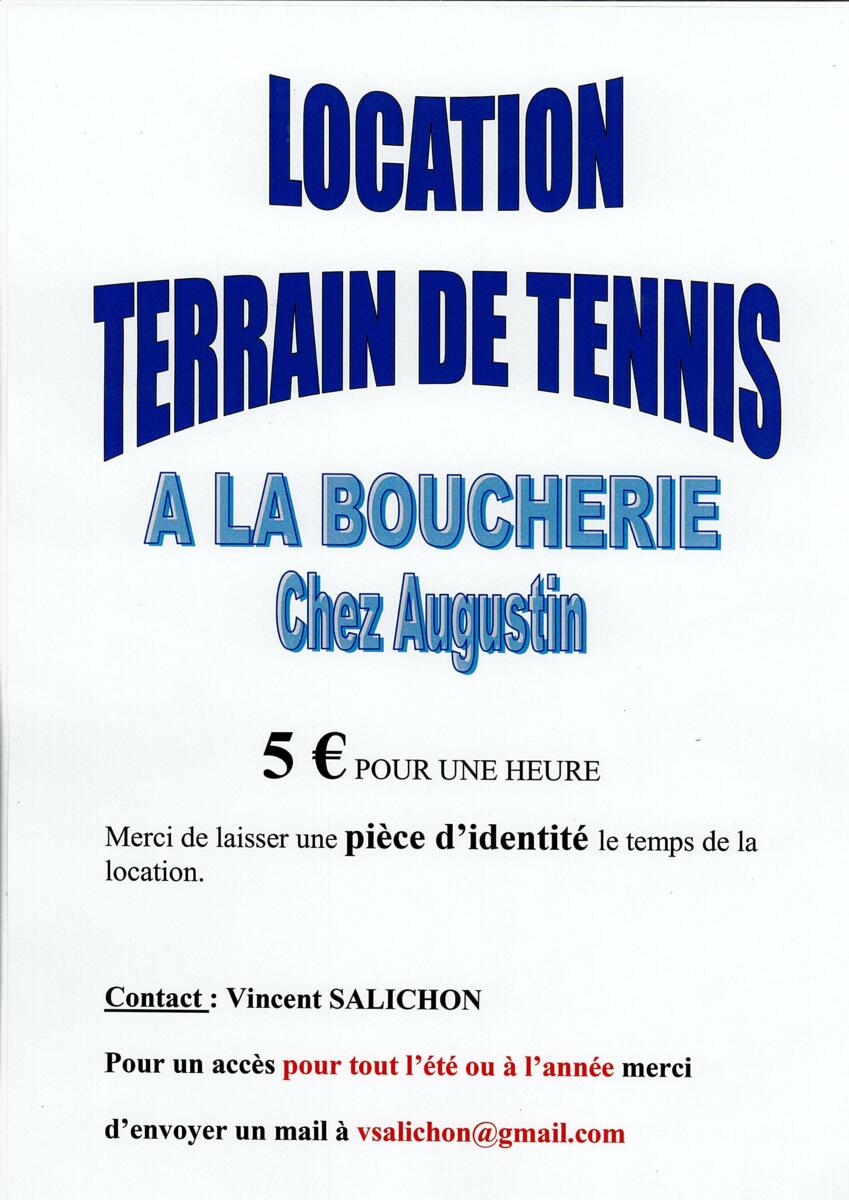 LOCATION

TERRAIN DE TENNIS

A LA BOUCHERIE

Chez Augustin

5 € POUR UNE HEURE

Merci de laisser une pièce d'identité le temps de la location.

Contact : Vincent SALICHON

Pour un accès pour tout l'été ou à l'année merci

d'envoyer un mail à vsalichon@gmail.com